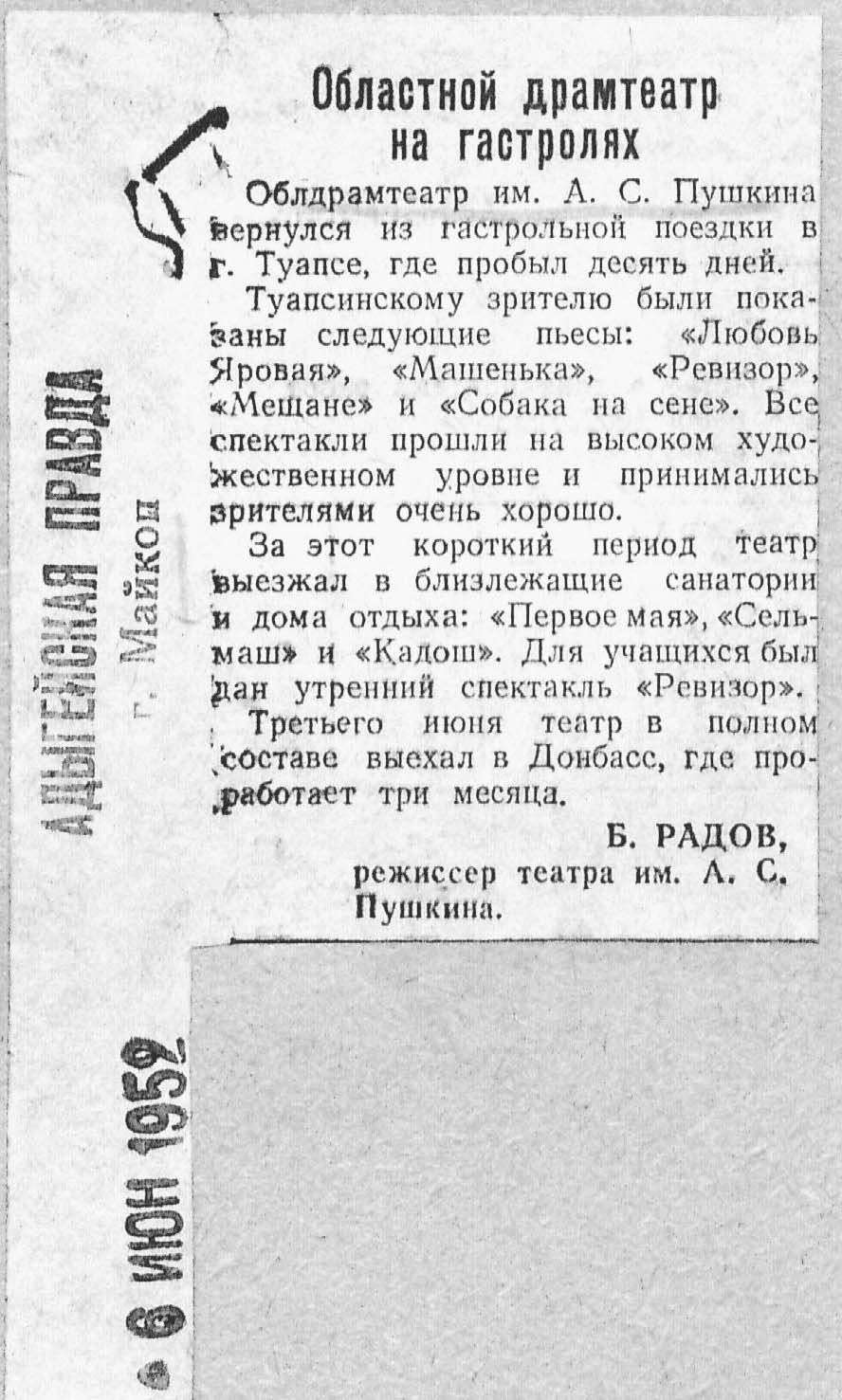 АДЫГЕЙСКАЯ ПРАВДА
г. Майкоп

6 ИЮН 1952

Областной драмтеатр на гастролях

Облдрамтеатр им. А. С. Пушкина вернулся из гастрольной поездки в г. Туапсе, где пробыл десять дней.

Туапсинскому зрителю были показаны следующие пьесы: «Любовь Яровая», «Машенька», «Ревизор», «Мещане» и «Собака на сене». Все спектакли прошли на высоком художественном уровне и принимались зрителями очень хорошо.

За этот короткий период театр выезжал в близлежащие санатории и дома отдыха: «Первое мая», «Сельмаш» и «Кадош». Для учащихся был дан утренний спектакль «Ревизор».

Третьего июня театр в полном составе выехал в Донбасс, где проработает три месяца.

Б. РАДОВ,
режиссер театра им. А. С. Пушкина.